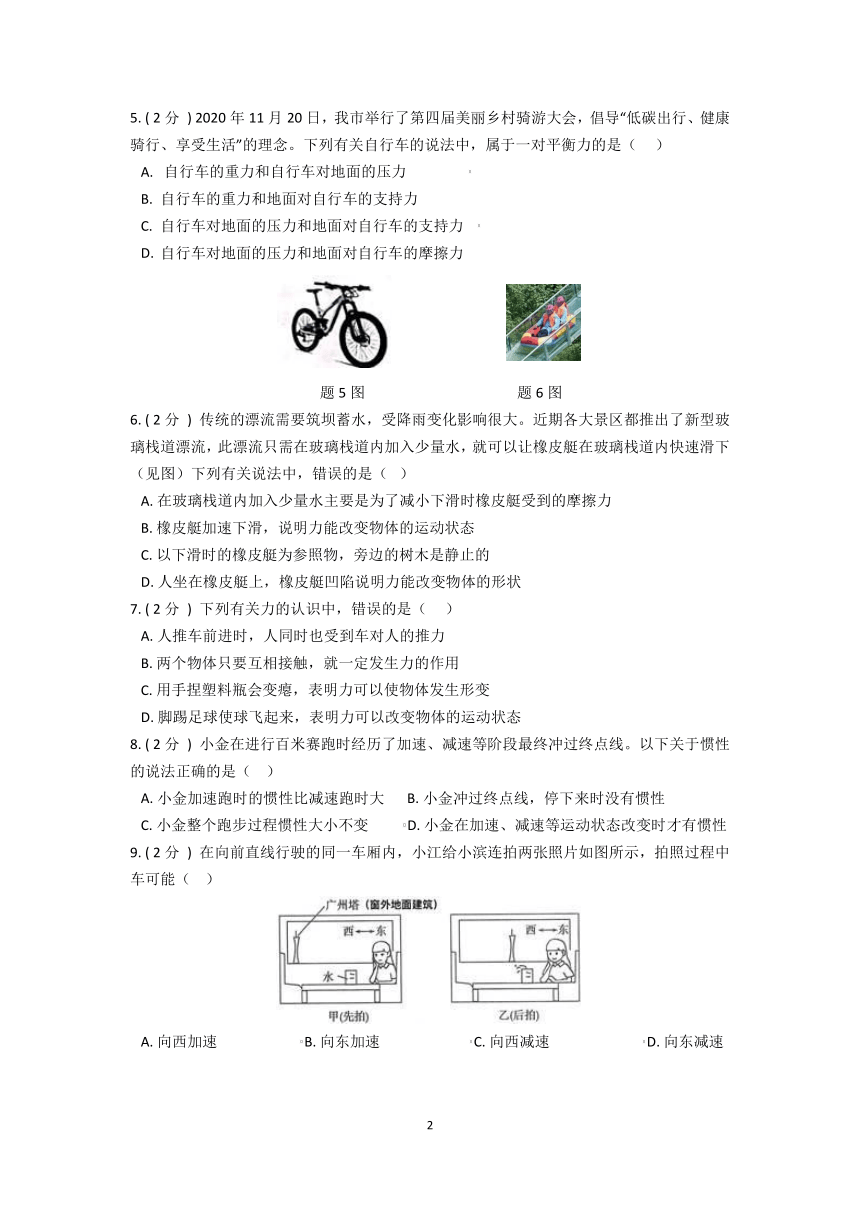 5. ( 2 分 ) 2020 年 11 月 20 日，我市举行了第四届美丽乡村骑游大会，倡导“低碳出行、健康骑行、享受生活”的理念。下列有关自行车的说法中，属于一对平衡力的是（　）

A. 自行车的重力和自行车对地面的压力

B. 自行车的重力和地面对自行车的支持力

C. 自行车对地面的压力和地面对自行车的支持力

D. 自行车对地面的压力和地面对自行车的摩擦力

题 5 图

题 6 图

6. ( 2 分 ) 传统的漂流需要筑坝蓄水，受降雨变化影响很大。近期各大景区都推出了新型玻璃栈道漂流，此漂流只需在玻璃栈道内加入少量水，就可以让橡皮艇在玻璃栈道内快速滑下（见图）下列有关说法中，错误的是（　）

A. 在玻璃栈道内加入少量水主要是为了减小下滑时橡皮艇受到的摩擦力

B. 橡皮艇加速下滑，说明力能改变物体的运动状态

C. 以下滑时的橡皮艇为参照物，旁边的树木是静止的

D. 人坐在橡皮艇上，橡皮艇凹陷说明力能改变物体的形状

7. ( 2 分 ) 下列有关力的认识中，错误的是（　）

A. 人推车前进时，人同时也受到车对人的推力

B. 两个物体只要互相接触，就一定发生力的作用

C. 用手捏塑料瓶会变瘪，表明力可以使物体发生形变

D. 脚踢足球使球飞起来，表明力可以改变物体的运动状态

8. ( 2 分 ) 小金在进行百米赛跑时经历了加速、减速等阶段最终冲过终点线。以下关于惯性的说法正确的是（　）

A. 小金加速跑时的惯性比减速跑时大　　B. 小金冲过终点线，停下来时没有惯性

C. 小金整个跑步过程惯性大小不变　　D. 小金在加速、减速等运动状态改变时才有惯性

9. ( 2 分 ) 在向前直线行驶的同一车厢内，小江给小滨连拍两张照片如图所示，拍照过程中车可能（　）

广州塔（窗外地面建筑）

西←→东

水

甲(先拍)

西←→东

乙(后拍)

A. 向西加速　　B. 向东加速　　C. 向西减速　　D. 向东减速

2